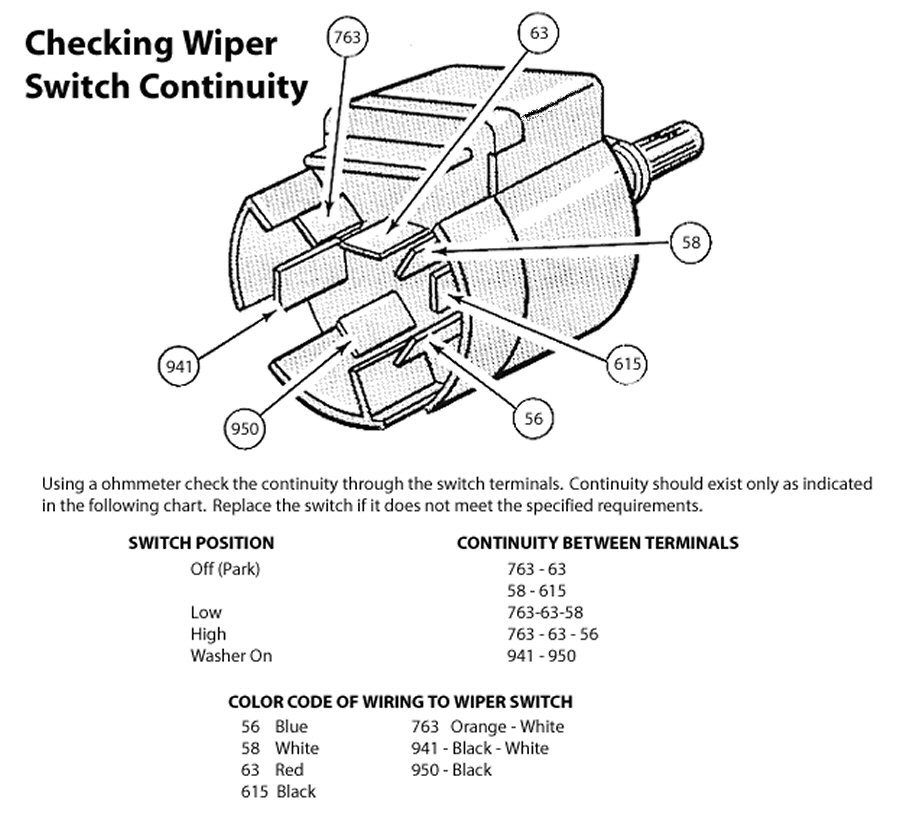 Checking Wiper Switch Continuity

763

63

58

941

615

950

56

Using a ohmmeter check the continuity through the switch terminals. Continuity should exist only as indicated in the following chart. Replace the switch if it does not meet the specified requirements.

| SWITCH POSITION | CONTINUITY BETWEEN TERMINALS |
|---|---|
| Off (Park) | 763 - 63 |
| | 58 - 615 |
| Low | 763-63-58 |
| High | 763 - 63 - 56 |
| Washer On | 941 - 950 |

COLOR CODE OF WIRING TO WIPER SWITCH

56 Blue
58 White
63 Red
615 Black

763 Orange - White
941 - Black - White
950 - Black